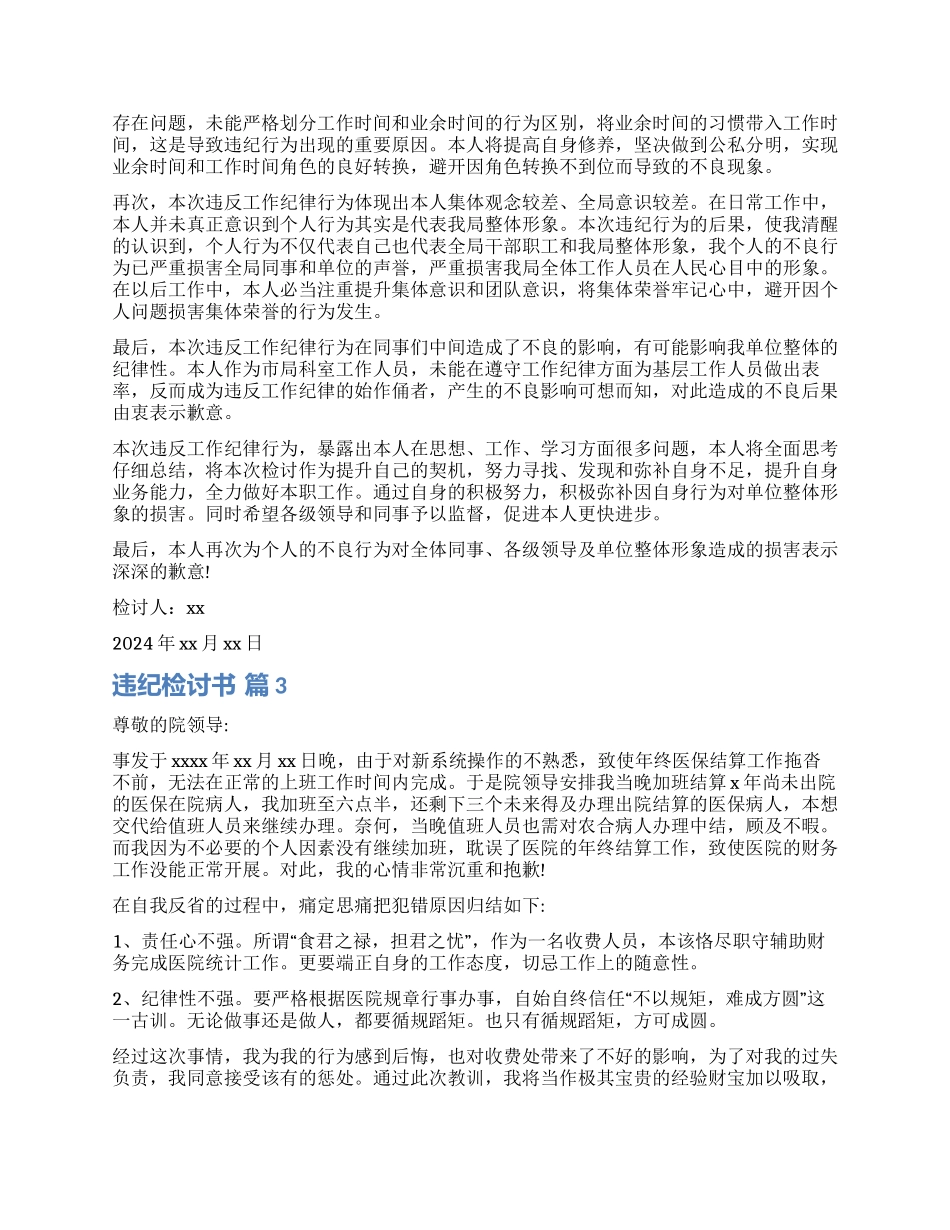 存在问题，未能严格划分工作时间和业余时间的行为区别，将业余时间的习惯带入工作时间，这是导致违纪行为出现的重要原因。本人将提高自身修养，坚决做到公私分明，实现业余时间和工作时间角色的良好转换，避开因角色转换不到位而导致的不良现象。

再次，本次违反工作纪律行为体现出本人集体观念较差、全局意识较差。在日常工作中，本人并未真正意识到个人行为其实是代表我局整体形象。本次违纪行为的后果，使我清醒的认识到，个人行为不仅代表自己也代表全局干部职工和我局整体形象，我个人的不良行为已严重损害全局同事和单位的声誉，严重损害我局全体工作人员在人民心目中的形象。在以后工作中，本人必当注重提升集体意识和团队意识，将集体荣誉牢记心中，避开因个人问题损害集体荣誉的行为发生。

最后，本次违反工作纪律行为在同事们中间造成了不良的影响，有可能影响我单位整体的纪律性。本人作为市局科室工作人员，未能在遵守工作纪律方面为基层工作人员做出表率，反而成为违反工作纪律的始作俑者，产生的不良影响可想而知，对此造成的不良后果由衷表示歉意。

本次违反工作纪律行为，暴露出本人在思想、工作、学习方面很多问题，本人将全面思考仔细总结，将本次检讨作为提升自己的契机，努力寻找、发现和弥补自身不足，提升自身业务能力，全力做好本职工作。通过自身的积极努力，积极弥补因自身行为对单位整体形象的损害。同时希望各级领导和同事予以监督，促进本人更快进步。

最后，本人再次为个人的不良行为对全体同事、各级领导及单位整体形象造成的损害表示深深的歉意!

检讨人：xx

2024 年 xx 月 xx 日

违纪检讨书 篇 3

尊敬的院领导:

事发于 xxxx 年 xx 月 xx 日晚，由于对新系统操作的不熟悉，致使年终医保结算工作拖沓不前，无法在正常的上班工作时间内完成。于是院领导安排我当晚加班结算 x 年尚未出院的医保在院病人，我加班至六点半，还剩下三个未来得及办理出院结算的医保病人，本想交代给值班人员来继续办理。奈何，当晚值班人员也需对农合病人办理中结，顾及不暇。而我因为不必要的个人因素没有继续加班，耽误了医院的年终结算工作，致使医院的财务工作没能正常开展。对此，我的心情非常沉重和抱歉!

在自我反省的过程中，痛定思痛把犯错原因归结如下:

1、责任心不强。所谓“食君之禄，担君之忧”，作为一名收费人员，本该恪尽职守辅助财务完成医院统计工作。更要端正自身的工作态度，切忌工作上的随意性。

2、纪律性不强。要严格根据医院规章行事办事，自始自终信任“不以规矩，难成方圆”这一古训。无论做事还是做人，都要循规蹈矩。也只有循规蹈矩，方可成圆。

经过这次事情，我为我的行为感到后悔，也对收费处带来了不好的影响，为了对我的过失负责，我同意接受该有的惩处。通过此次教训，我将当作极其宝贵的经验财宝加以吸取，